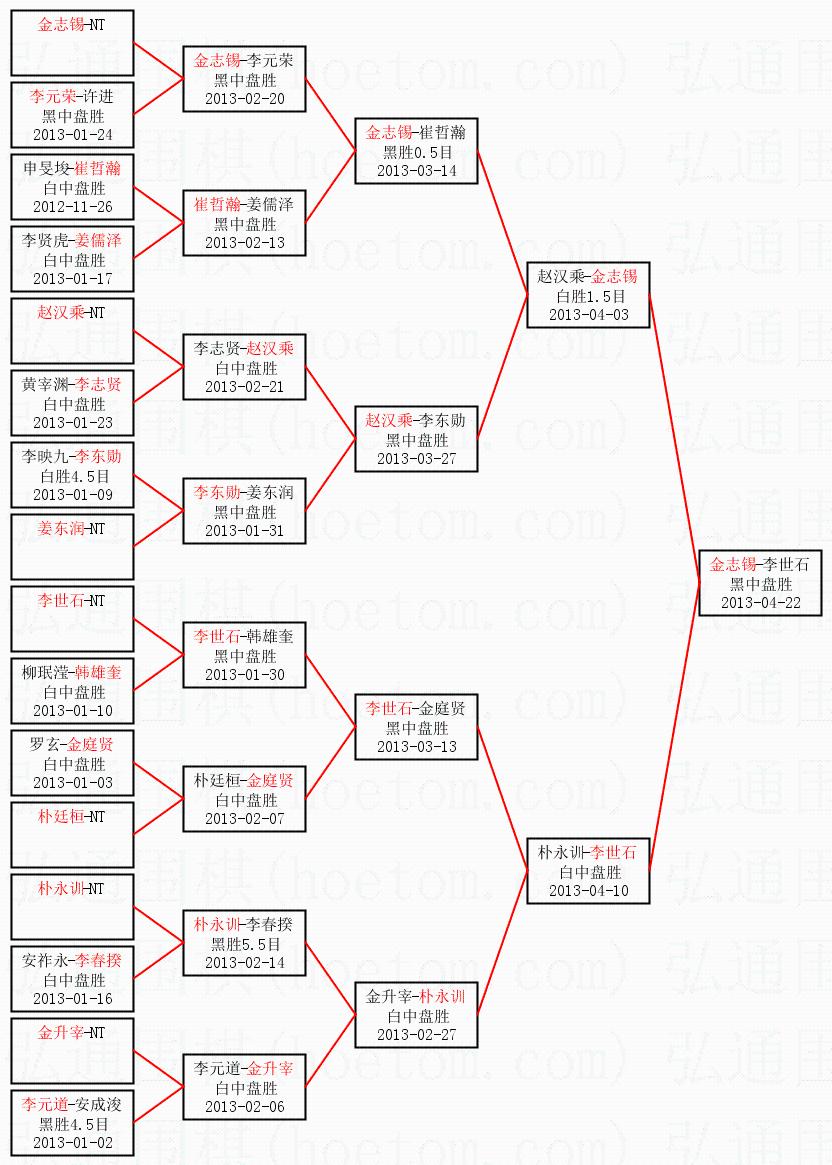 金志锡-NT

李元荣-许进
黑中盘胜
2013-01-24

申旻埈-崔哲瀚
白中盘胜
2012-11-26

李贤虎-姜儒泽
白中盘胜
2013-01-17

赵汉乘-NT

黄宰渊-李志贤
白中盘胜
2013-01-23

李映九-李东勋
白胜4.5目
2013-01-09

姜东润-NT

李世石-NT

柳珉滢-韩雄奎
白中盘胜
2013-01-10

罗玄-金庭贤
白中盘胜
2013-01-03

朴廷桓-NT

朴永训-NT

安祚永-李春揆
白中盘胜
2013-01-16

金升宰-NT

李元道-安成浚
黑胜4.5目
2013-01-02

金志锡-李元荣
黑中盘胜
2013-02-20

崔哲瀚-姜儒泽
黑中盘胜
2013-02-13

李志贤-赵汉乘
白中盘胜
2013-02-21

李东勋-姜东润
黑中盘胜
2013-01-31

李世石-韩雄奎
黑中盘胜
2013-01-30

朴廷桓-金庭贤
白中盘胜
2013-02-07

朴永训-李春揆
黑胜5.5目
2013-02-14

李元道-金升宰
白中盘胜
2013-02-06

金志锡-崔哲瀚
黑胜0.5目
2013-03-14

赵汉乘-李东勋
黑中盘胜
2013-03-27

李世石-金庭贤
黑中盘胜
2013-03-13

金升宰-朴永训
白中盘胜
2013-02-27

赵汉乘-金志锡
白胜1.5目
2013-04-03

朴永训-李世石
白中盘胜
2013-04-10

金志锡-李世石
黑中盘胜
2013-04-22

弘通围棋(hoetom.com)